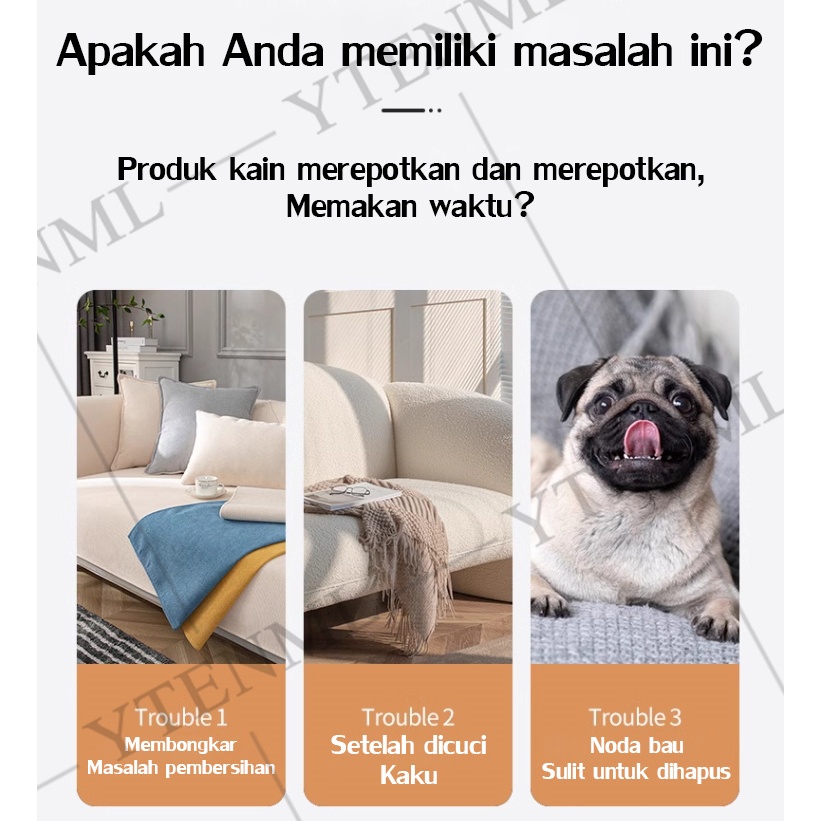 Apakah Anda memiliki masalah ini?

Produk kain merepotkan dan merepotkan,
Memakan waktu?

Trouble 1
Membongkar
Masalah pembersihan

Trouble 2
Setelah dicuci
Kaku

Trouble 3
Noda bau
Sulit untuk dihapus

YTENML